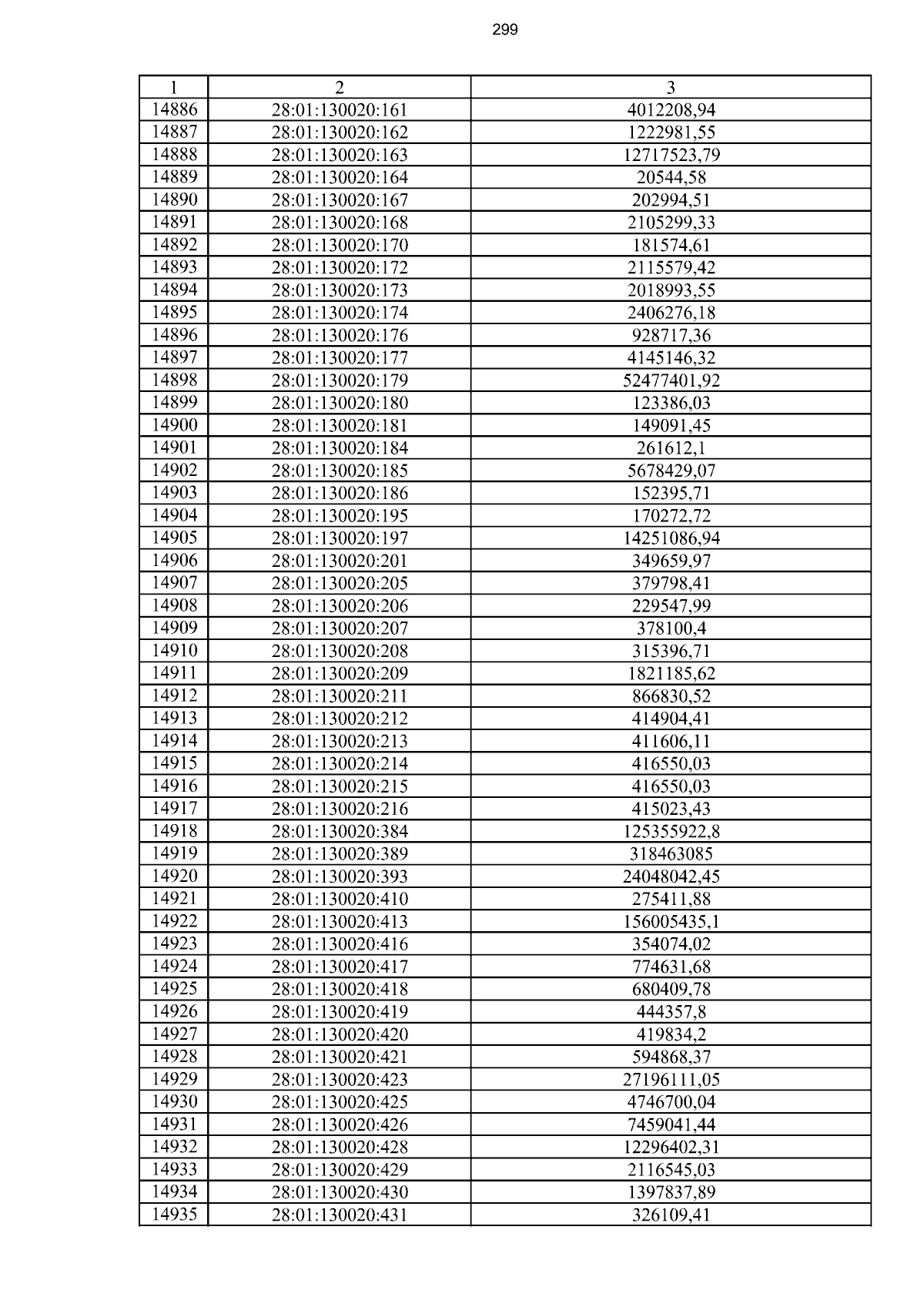 299

| 1 | 2 | 3 |
|---|---|---|
| 14886 | 28:01:130020:161 | 4012208,94 |
| 14887 | 28:01:130020:162 | 1222981,55 |
| 14888 | 28:01:130020:163 | 12717523,79 |
| 14889 | 28:01:130020:164 | 20544,58 |
| 14890 | 28:01:130020:167 | 202994,51 |
| 14891 | 28:01:130020:168 | 2105299,33 |
| 14892 | 28:01:130020:170 | 181574,61 |
| 14893 | 28:01:130020:172 | 2115579,42 |
| 14894 | 28:01:130020:173 | 2018993,55 |
| 14895 | 28:01:130020:174 | 2406276,18 |
| 14896 | 28:01:130020:176 | 928717,36 |
| 14897 | 28:01:130020:177 | 4145146,32 |
| 14898 | 28:01:130020:179 | 52477401,92 |
| 14899 | 28:01:130020:180 | 123386,03 |
| 14900 | 28:01:130020:181 | 149091,45 |
| 14901 | 28:01:130020:184 | 261612,1 |
| 14902 | 28:01:130020:185 | 5678429,07 |
| 14903 | 28:01:130020:186 | 152395,71 |
| 14904 | 28:01:130020:195 | 170272,72 |
| 14905 | 28:01:130020:197 | 14251086,94 |
| 14906 | 28:01:130020:201 | 349659,97 |
| 14907 | 28:01:130020:205 | 379798,41 |
| 14908 | 28:01:130020:206 | 229547,99 |
| 14909 | 28:01:130020:207 | 378100,4 |
| 14910 | 28:01:130020:208 | 315396,71 |
| 14911 | 28:01:130020:209 | 1821185,62 |
| 14912 | 28:01:130020:211 | 866830,52 |
| 14913 | 28:01:130020:212 | 414904,41 |
| 14914 | 28:01:130020:213 | 411606,11 |
| 14915 | 28:01:130020:214 | 416550,03 |
| 14916 | 28:01:130020:215 | 416550,03 |
| 14917 | 28:01:130020:216 | 415023,43 |
| 14918 | 28:01:130020:384 | 125355922,8 |
| 14919 | 28:01:130020:389 | 318463085 |
| 14920 | 28:01:130020:393 | 24048042,45 |
| 14921 | 28:01:130020:410 | 275411,88 |
| 14922 | 28:01:130020:413 | 156005435,1 |
| 14923 | 28:01:130020:416 | 354074,02 |
| 14924 | 28:01:130020:417 | 774631,68 |
| 14925 | 28:01:130020:418 | 680409,78 |
| 14926 | 28:01:130020:419 | 444357,8 |
| 14927 | 28:01:130020:420 | 419834,2 |
| 14928 | 28:01:130020:421 | 594868,37 |
| 14929 | 28:01:130020:423 | 27196111,05 |
| 14930 | 28:01:130020:425 | 4746700,04 |
| 14931 | 28:01:130020:426 | 7459041,44 |
| 14932 | 28:01:130020:428 | 12296402,31 |
| 14933 | 28:01:130020:429 | 2116545,03 |
| 14934 | 28:01:130020:430 | 1397837,89 |
| 14935 | 28:01:130020:431 | 326109,41 |